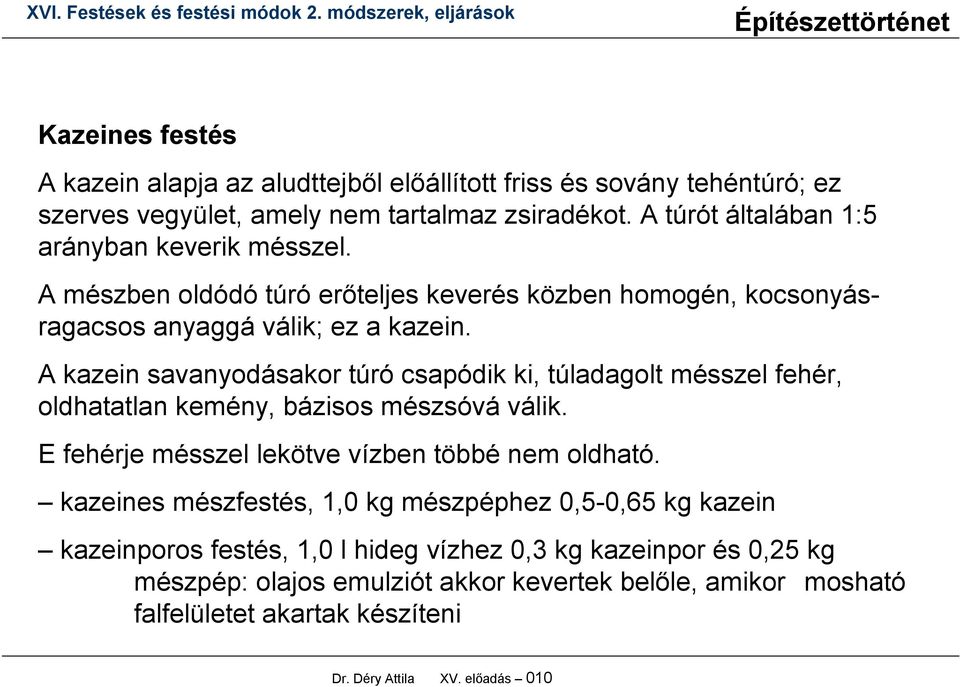 XVI. Festések és festési módok 2. módszerek, eljárások

Építészettörténet

Kazeines festés

A kazein alapja az aludttejből előállított friss és sovány tehéntúró; ez szerves vegyület, amely nem tartalmaz zsiradékot. A túrót általában 1:5 arányban keverik mésszel.

A mészben oldódó túró erőteljes keverés közben homogén, kocsonyás-ragacsos anyaggá válik; ez a kazein.

A kazein savanyodásakor túró csapódik ki, túladagolt mésszel fehér, oldhatatlan kemény, bázisos mészsóvá válik.

E fehérje mésszel lekötve vízben többé nem oldható.

– kazeines mészfestés, 1,0 kg mészpéphez 0,5-0,65 kg kazein

– kazeinporos festés, 1,0 l hideg vízhez 0,3 kg kazeinpor és 0,25 kg mészpép: olajos emulziót akkor kevertek belőle, amikor mosható falfelületet akartak készíteni

Dr. Déry Attila XV. előadás – 010